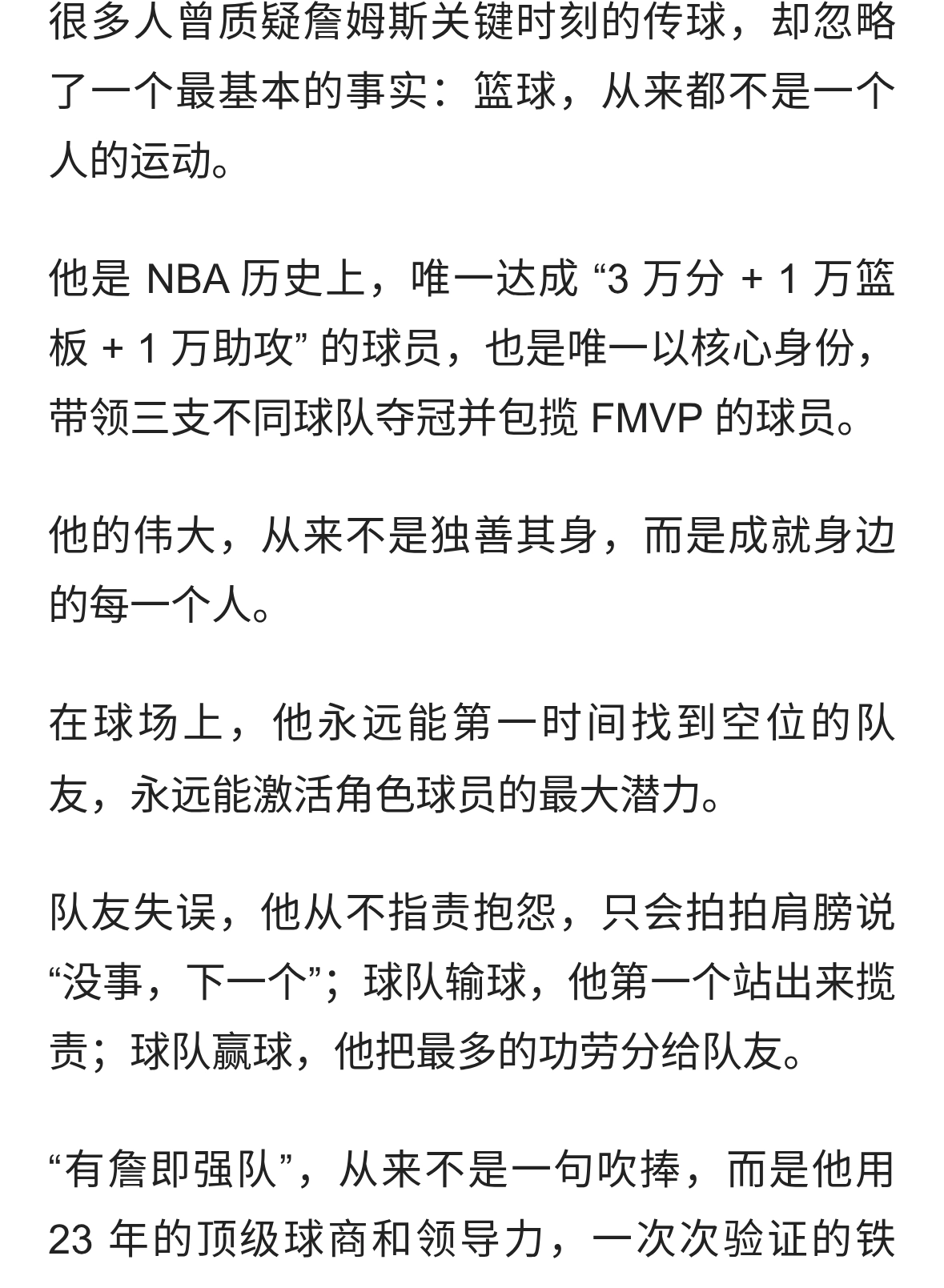 很多人曾质疑詹姆斯关键时刻的传球，却忽略了一个最基本的事实：篮球，从来都不是一个人的运动。

他是 NBA 历史上，唯一达成 “3 万分 + 1 万篮板 + 1 万助攻” 的球员，也是唯一以核心身份，带领三支不同球队夺冠并包揽 FMVP 的球员。

他的伟大，从来不是独善其身，而是成就身边的每一个人。

在球场上，他永远能第一时间找到空位的队友，永远能激活角色球员的最大潜力。

队友失误，他从不指责抱怨，只会拍拍肩膀说 “没事，下一个”；球队输球，他第一个站出来揽责；球队赢球，他把最多的功劳分给队友。

“有詹即强队”，从来不是一句吹捧，而是他用 23 年的顶级球商和领导力，一次次验证的铁